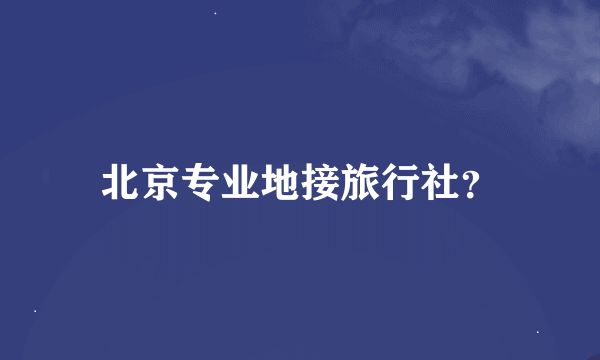 北京专业地接旅行社?